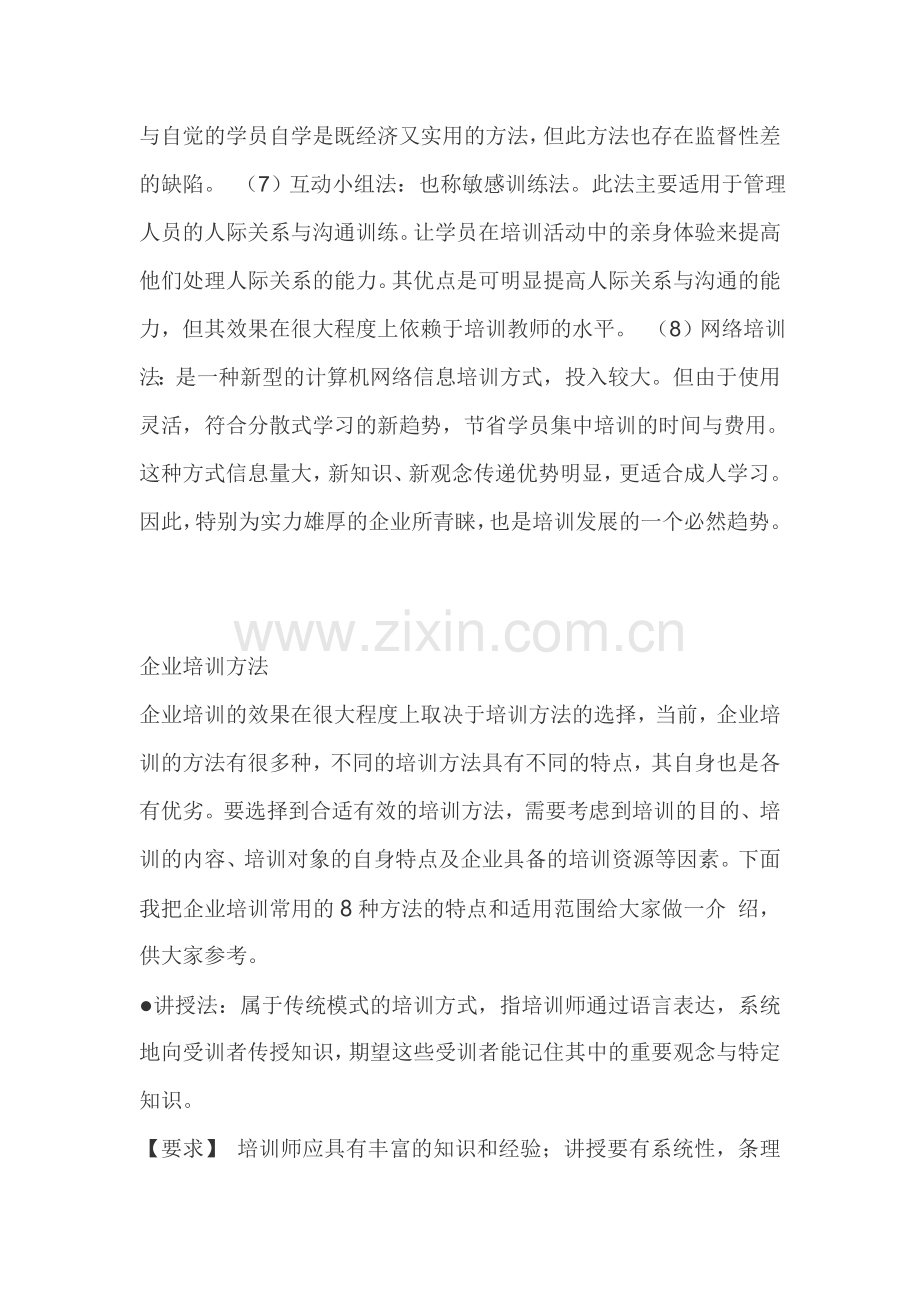 与自觉的学员自学是既经济又实用的方法，但此方法也存在监督性差的缺陷。 （7）互动小组法：也称敏感训练法。此法主要适用于管理人员的人际关系与沟通训练。让学员在培训活动中的亲身体验来提高他们处理人际关系的能力。其优点是可明显提高人际关系与沟通的能力，但其效果在很大程度上依赖于培训教师的水平。 （8）网络培训法：是一种新型的计算机网络信息培训方式，投入较大。但由于使用灵活，符合分散式学习的新趋势，节省学员集中培训的时间与费用。这种方式信息量大，新知识、新观念传递优势明显，更适合成人学习。因此，特别为实力雄厚的企业所青睐，也是培训发展的一个必然趋势。

www.zixin.com.cn

企业培训方法

企业培训的效果在很大程度上取决于培训方法的选择，当前，企业培训的方法有很多种，不同的培训方法具有不同的特点，其自身也是各有优劣。要选择到合适有效的培训方法，需要考虑到培训的目的、培训的内容、培训对象的自身特点及企业具备的培训资源等因素。下面我把企业培训常用的 8 种方法的特点和适用范围给大家做一介 绍，供大家参考。

●讲授法：属于传统模式的培训方式，指培训师通过语言表达，系统地向受训者传授知识，期望这些受训者能记住其中的重要观念与特定知识。

【要求】 培训师应具有丰富的知识和经验；讲授要有系统性，条理